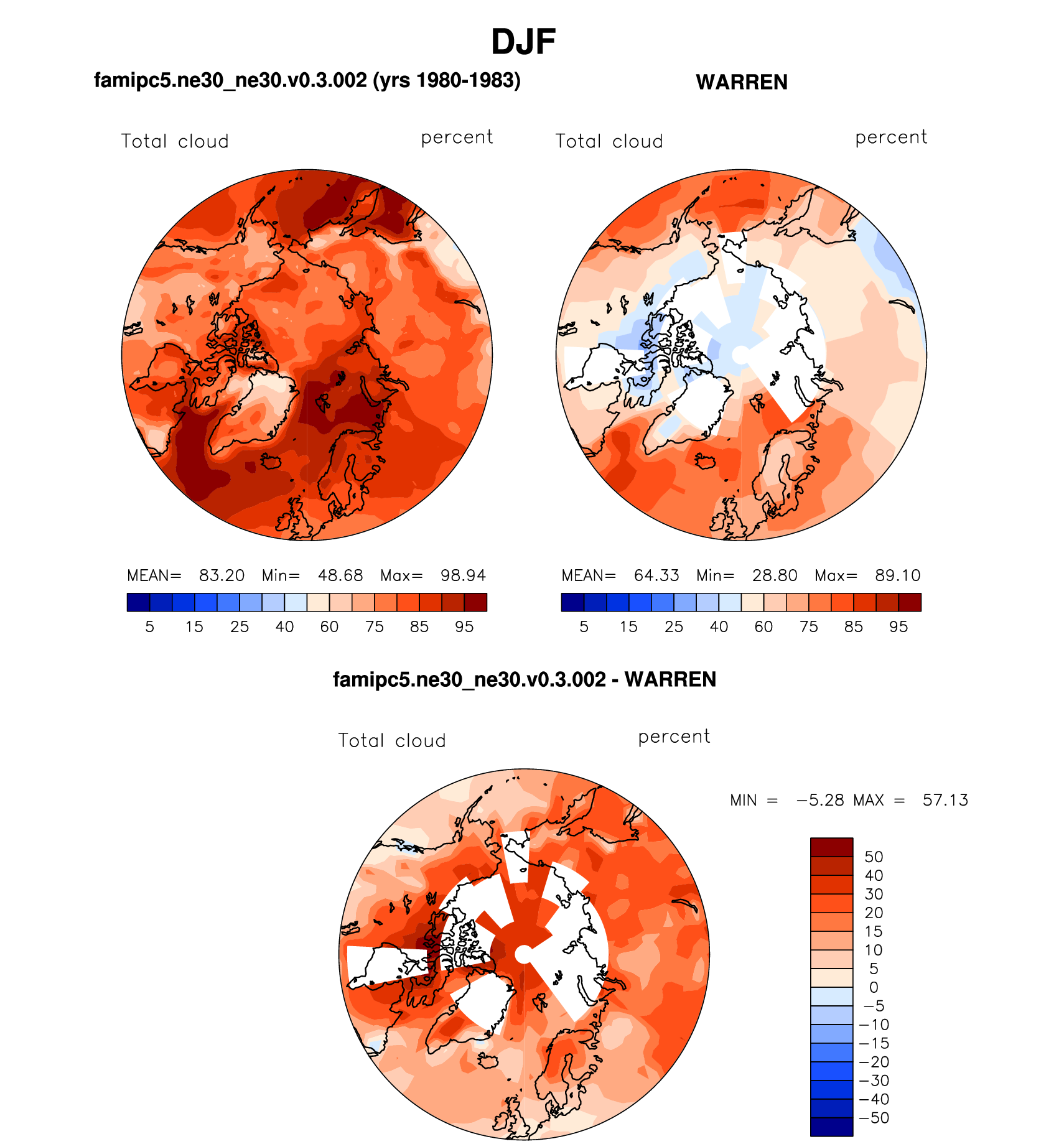 DJF

famipc5.ne30_ne30.v0.3.002 (yrs 1980-1983)

Total cloud percent

MEAN= 83.20 Min= 48.68 Max= 98.94

5 15 25 40 60 75 85 95

WARREN

Total cloud percent

MEAN= 64.33 Min= 28.80 Max= 89.10

5 15 25 40 60 75 85 95

famipc5.ne30_ne30.v0.3.002 - WARREN

Total cloud percent

MIN = −5.28 MAX = 57.13

50
40
30
20
15
10
5
0
−5
−10
−15
−20
−30
−40
−50